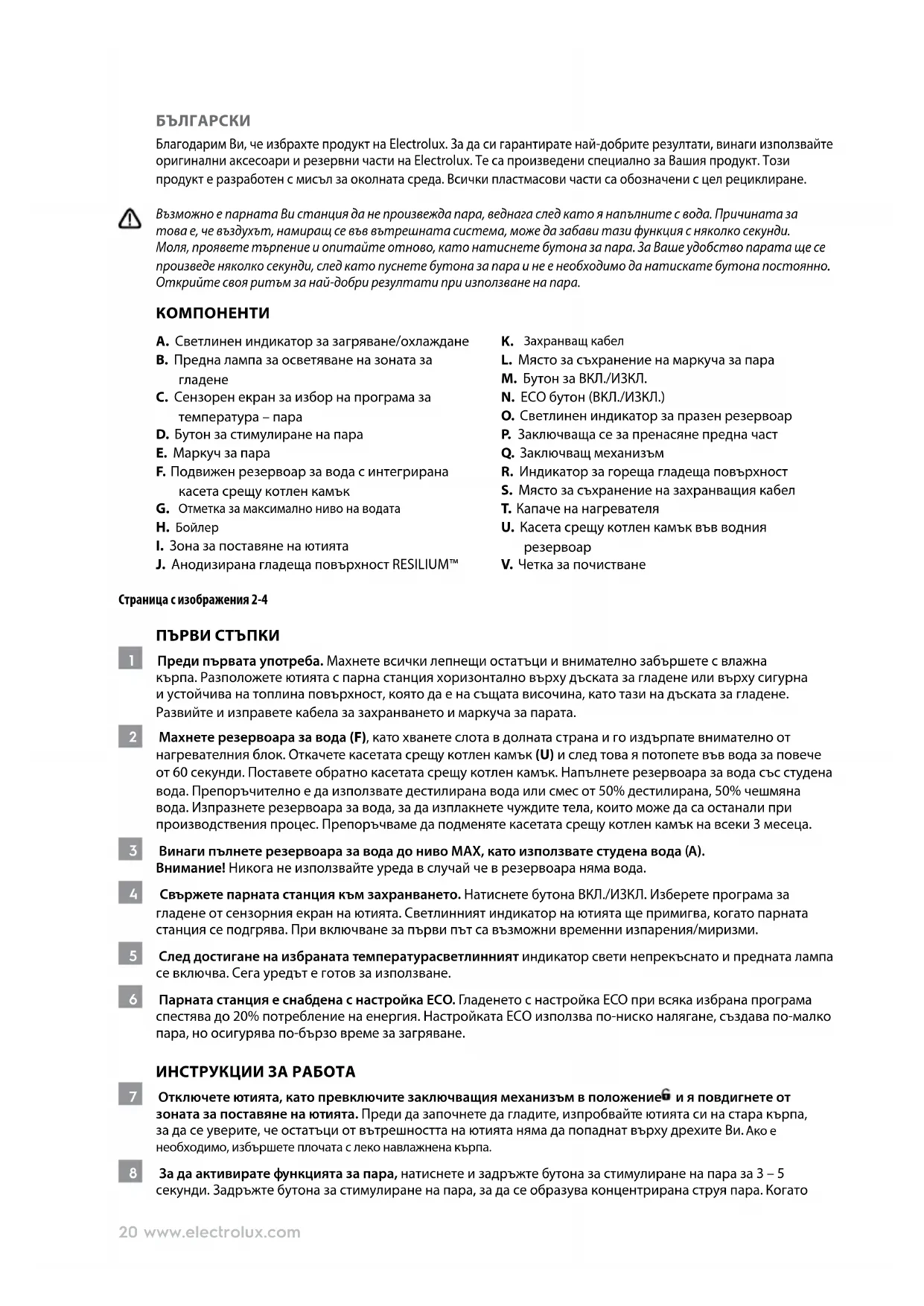 БЪЛГАРСКИ

Благодарим Ви, че избрахте продукт на Electrolux. За да си гарантирате най-добрите резултати, винаги използвайте оригинални аксесоари и резервни части на Electrolux. Те са произведени специално за Вашия продукт. Този продукт е разработен с мисъл за околната среда. Всички пластмасови части са обозначени с цел рециклиране.

Възможно е парната Ви станция да не произвежда пара, веднага след като я напълните с вода. Причината за това е, че въздухът, намиращ се във вътрешната система, може да забави тази функция с няколко секунди. Моля, проявете търпение и опитайте отново, като натиснете бутона за пара. За Ваше удобство парата ще се произведе няколко секунди, след като пуснете бутона за пара и не е необходимо да натискате бутона постоянно. Открийте своя ритъм за най-добри резултати при използване на пара.

КОМПОНЕНТИ

A. Светлинен индикатор за загряване/охлаждане
B. Предна лампа за осветяване на зоната за гладене
C. Сензорен екран за избор на програма за температура – пара
D. Бутон за стимулиране на пара
E. Маркуч за пара
F. Подвижен резервоар за вода с интегрирана касета срещу котлен камък
G. Отметка за максимално ниво на водата
H. Бойлер
I. Зона за поставяне на ютията
J. Анодизирана гладеща повърхност RESILIUM™

K. Захранващ кабел
L. Място за съхранение на маркуча за пара
M. Бутон за ВКЛ./ИЗКЛ.
N. ECO бутон (ВКЛ./ИЗКЛ.)
O. Светлинен индикатор за празен резервоар
P. Заключваща се за пренасяне предна част
Q. Заключващ механизъм
R. Индикатор за гореща гладеща повърхност
S. Място за съхранение на захранващия кабел
T. Капаче на нагревателя
U. Касета срещу котлен камък във водния резервоар
V. Четка за почистване

Страница с изображения 2-4

ПЪРВИ СТЪПКИ

1 Преди първата употреба. Махнете всички лепнещи остатъци и внимателно забършете с влажна кърпа. Разположете ютията с парна станция хоризонтално върху дъската за гладене или върху сигурна и устойчива на топлина повърхност, която да е на същата височина, като тази на дъската за гладене. Развийте и изправете кабела за захранването и маркуча за парата.

2 Махнете резервоара за вода (F), като хванете слота в долната страна и го издърпате внимателно от нагревателния блок. Откачете касетата срещу котлен камък (U) и след това я потопете във вода за повече от 60 секунди. Поставете обратно касетата срещу котлен камък. Напълнете резервоара за вода със студена вода. Препоръчително е да използвате дестилирана вода или смес от 50% дестилирана, 50% чешмяна вода. Изпразнете резервоара за вода, за да изплакнете чуждите тела, които може да са останали при производствения процес. Препоръчваме да подменяте касетата срещу котлен камък на всеки 3 месеца.

3 Винаги пълнете резервоара за вода до ниво MAX, като използвате студена вода (A). Внимание! Никога не използвайте уреда в случай че в резервоара няма вода.

4 Свържете парната станция към захранването. Натиснете бутона ВКЛ./ИЗКЛ. Изберете програма за гладене от сензорния екран на ютията. Светлинният индикатор на ютията ще примигва, когато парната станция се подгрява. При включване за първи път са възможни временни изпарения/миризми.

5 След достигане на избраната температурасветлинният индикатор свети непрекъснато и предната лампа се включва. Сега уредът е готов за използване.

6 Парната станция е снабдена с настройка ECO. Гладенето с настройка ECO при всяка избрана програма спестява до 20% потребление на енергия. Настройката ECO използва по-ниско налягане, създава по-малко пара, но осигурява по-бързо време за загряване.

ИНСТРУКЦИИ ЗА РАБОТА

7 Отключете ютията, като превключите заключващия механизъм в положение и я повдигнете от зоната за поставяне на ютията. Преди да започнете да гладите, изпробвайте ютията си на стара кърпа, за да се уверите, че остатъци от вътрешността на ютията няма да попаднат върху дрехите Ви. Ако е необходимо, избършете плочата с леко навлажнена кърпа.

8 За да активирате функцията за пара, натиснете и задръжте бутона за стимулиране на пара за 3 – 5 секунди. Задръжте бутона за стимулиране на пара, за да се образува концентрирана струя пара. Когато

20 www.electrolux.com